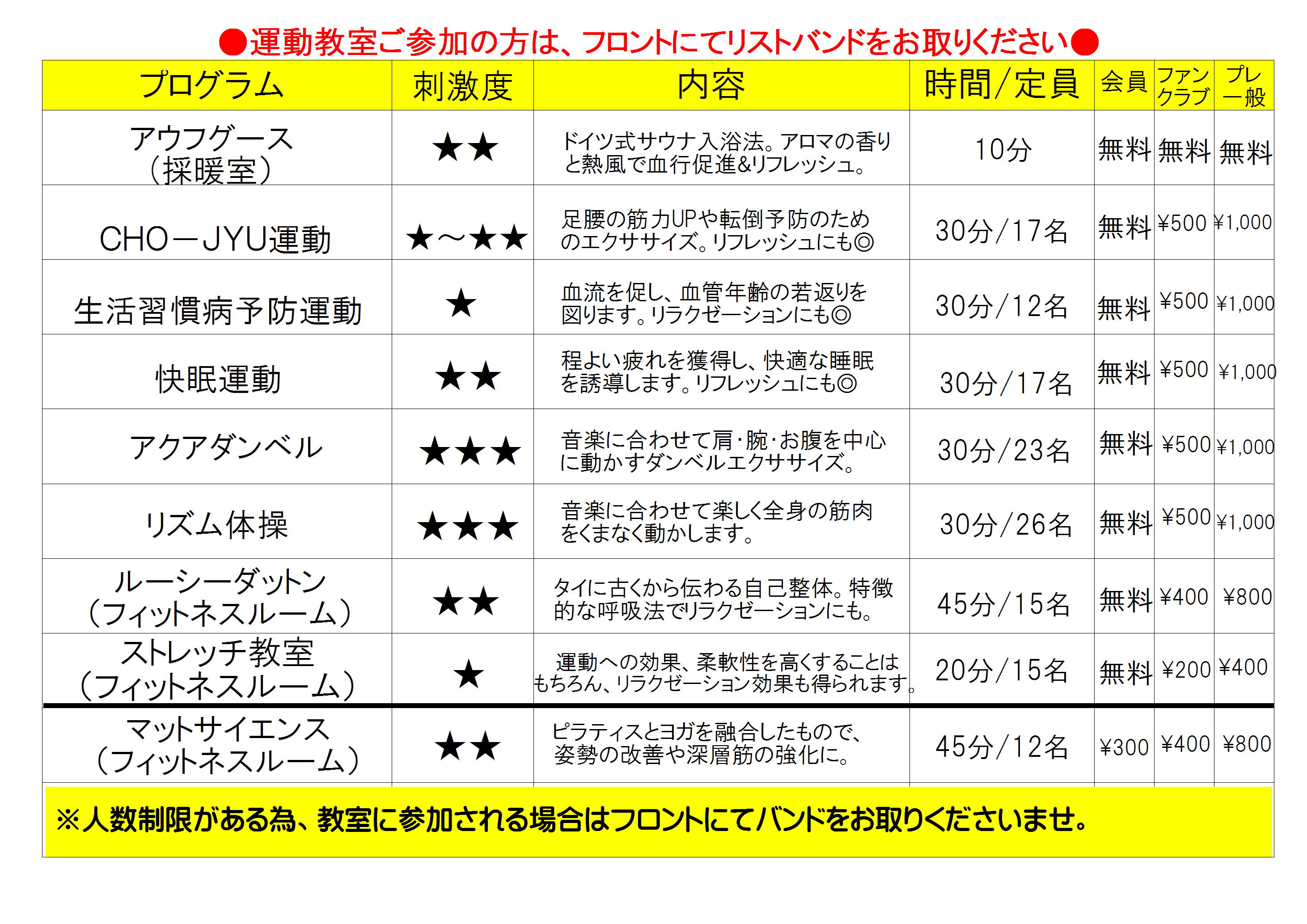 ●運動教室ご参加の方は、フロントにてリストバンドをお取りください●

| プログラム | 刺激度 | 内容 | 時間/定員 | 会員 | ファンクラブ | プレ一般 |
|---|---|---|---|---|---|---|
| アウフグース（採暖室） | ★★ | ドイツ式サウナ入浴法。アロマの香りと熱風で血行促進&リフレッシュ。 | 10分 | 無料 | 無料 | 無料 |
| CHO－JYU運動 | ★～★★ | 足腰の筋力UPや転倒予防のためのエクササイズ。リフレッシュにも◎ | 30分/17名 | 無料 | ¥500 | ¥1,000 |
| 生活習慣病予防運動 | ★ | 血流を促し、血管年齢の若返りを図ります。リラクゼーションにも◎ | 30分/12名 | 無料 | ¥500 | ¥1,000 |
| 快眠運動 | ★★ | 程よい疲れを獲得し、快適な睡眠を誘導します。リフレッシュにも◎ | 30分/17名 | 無料 | ¥500 | ¥1,000 |
| アクアダンベル | ★★★ | 音楽に合わせて肩･腕･お腹を中心に動かすダンベルエクササイズ。 | 30分/23名 | 無料 | ¥500 | ¥1,000 |
| リズム体操 | ★★★ | 音楽に合わせて楽しく全身の筋肉をくまなく動かします。 | 30分/26名 | 無料 | ¥500 | ¥1,000 |
| ルーシーダットン（フィットネスルーム） | ★★ | タイに古くから伝わる自己整体。特徴的な呼吸法でリラクゼーションにも。 | 45分/15名 | 無料 | ¥400 | ¥800 |
| ストレッチ教室（フィットネスルーム） | ★ | 運動への効果、柔軟性を高くすることはもちろん、リラクゼーション効果も得られます。 | 20分/15名 | 無料 | ¥200 | ¥400 |
| マットサイエンス（フィットネスルーム） | ★★ | ピラティスとヨガを融合したもので、姿勢の改善や深層筋の強化に。 | 45分/12名 | ¥300 | ¥400 | ¥800 |

※人数制限がある為、教室に参加される場合はフロントにてバンドをお取りくださいませ。